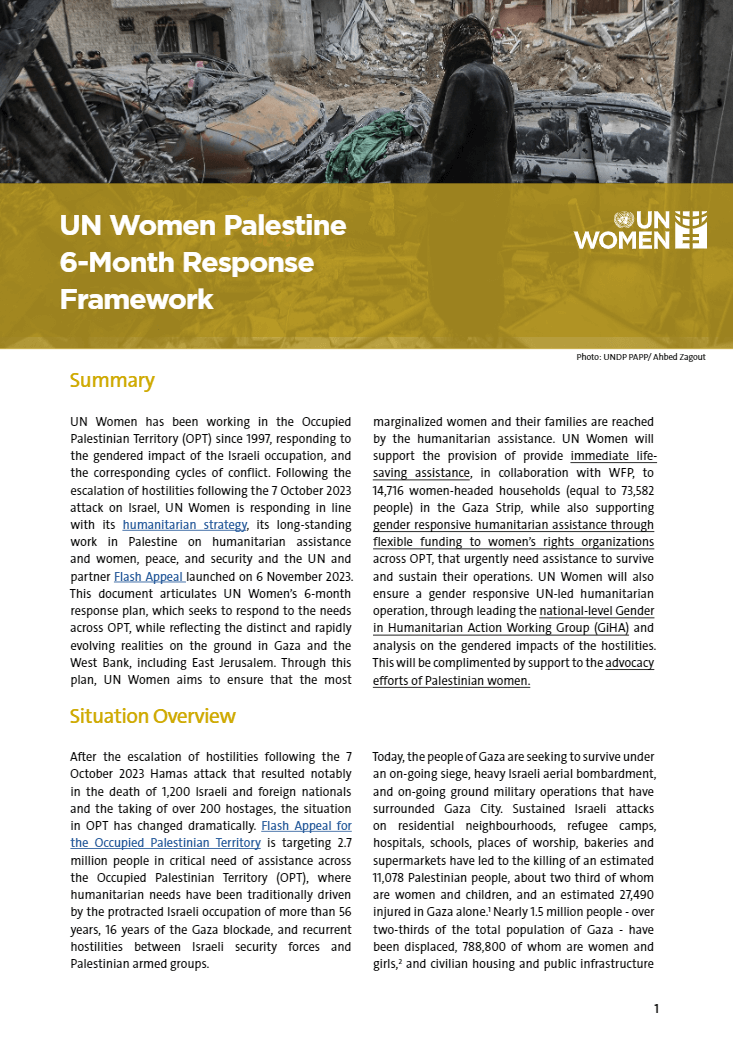 UN Women Palestine 6-Month Response Framework

UN WOMEN

Photo: UNDP PAPP/ Ahbed Zagout

Summary

UN Women has been working in the Occupied Palestinian Territory (OPT) since 1997, responding to the gendered impact of the Israeli occupation, and the corresponding cycles of conflict. Following the escalation of hostilities following the 7 October 2023 attack on Israel, UN Women is responding in line with its humanitarian strategy, its long-standing work in Palestine on humanitarian assistance and women, peace, and security and the UN and partner Flash Appeal launched on 6 November 2023. This document articulates UN Women's 6-month response plan, which seeks to respond to the needs across OPT, while reflecting the distinct and rapidly evolving realities on the ground in Gaza and the West Bank, including East Jerusalem. Through this plan, UN Women aims to ensure that the most marginalized women and their families are reached by the humanitarian assistance. UN Women will support the provision of provide immediate life-saving assistance, in collaboration with WFP, to 14,716 women-headed households (equal to 73,582 people) in the Gaza Strip, while also supporting gender responsive humanitarian assistance through flexible funding to women's rights organizations across OPT, that urgently need assistance to survive and sustain their operations. UN Women will also ensure a gender responsive UN-led humanitarian operation, through leading the national-level Gender in Humanitarian Action Working Group (GiHA) and analysis on the gendered impacts of the hostilities. This will be complimented by support to the advocacy efforts of Palestinian women.

Situation Overview

After the escalation of hostilities following the 7 October 2023 Hamas attack that resulted notably in the death of 1,200 Israeli and foreign nationals and the taking of over 200 hostages, the situation in OPT has changed dramatically. Flash Appeal for the Occupied Palestinian Territory is targeting 2.7 million people in critical need of assistance across the Occupied Palestinian Territory (OPT), where humanitarian needs have been traditionally driven by the protracted Israeli occupation of more than 56 years, 16 years of the Gaza blockade, and recurrent hostilities between Israeli security forces and Palestinian armed groups.

Today, the people of Gaza are seeking to survive under an on-going siege, heavy Israeli aerial bombardment, and on-going ground military operations that have surrounded Gaza City. Sustained Israeli attacks on residential neighbourhoods, refugee camps, hospitals, schools, places of worship, bakeries and supermarkets have led to the killing of an estimated 11,078 Palestinian people, about two third of whom are women and children, and an estimated 27,490 injured in Gaza alone.$^1$ Nearly 1.5 million people - over two-thirds of the total population of Gaza - have been displaced, 788,800 of whom are women and girls,$^2$ and civilian housing and public infrastructure

1